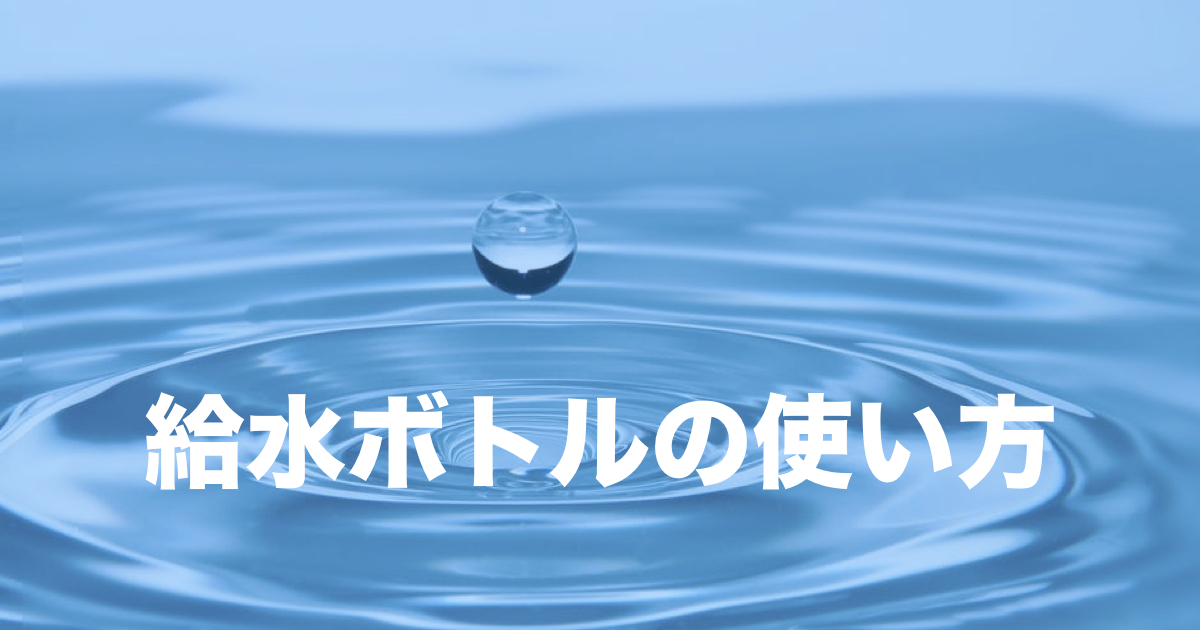 給水ボトルの使い方